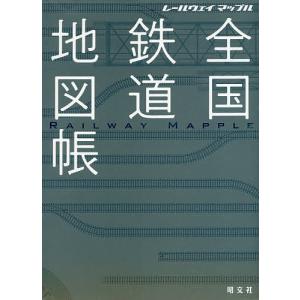 レールウェイ マップル

全国鉄道地図帳

RAILWAY MAPPLE

昭文社